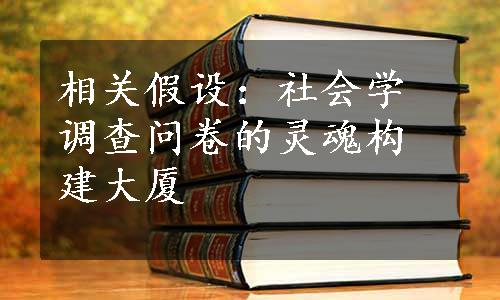 相关假设：社会学调查问卷的灵魂构建大厦